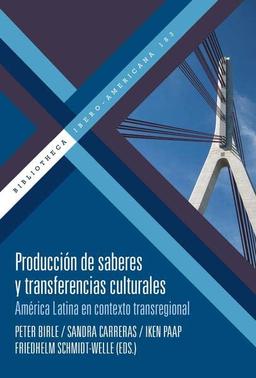 BIBLIOTHECA IBERO-AMERICANA 183

Producción de saberes y transferencias culturales

América Latina en contexto transregional

PETER BIRLE / SANDRA CARRERAS / IKEN PAAP
FRIEDHELM SCHMIDT-WELLE (EDS.)